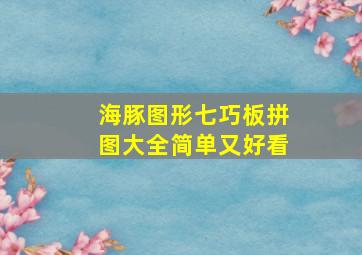 海豚图形七巧板拼图大全简单又好看